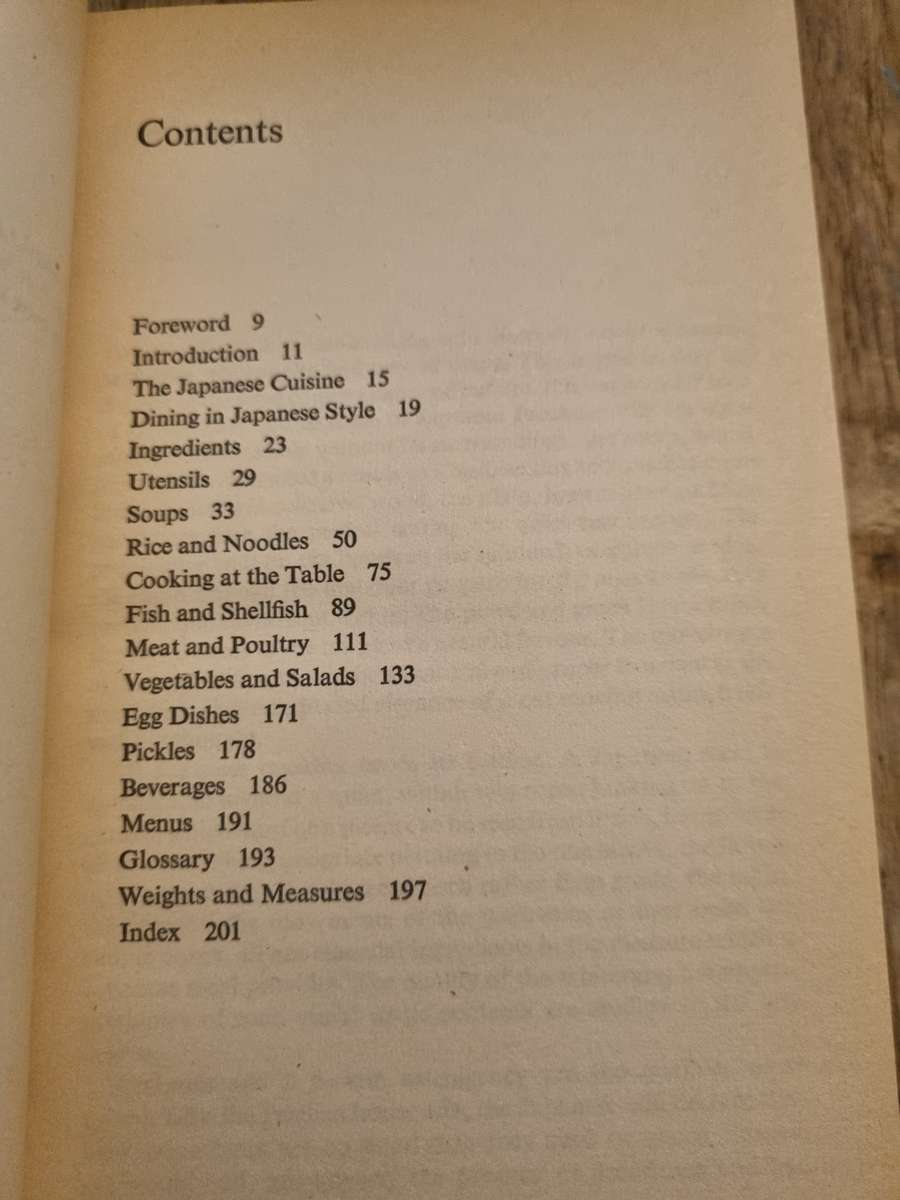 Contents

Foreword 9
Introduction 11
The Japanese Cuisine 15
Dining in Japanese Style 19
Ingredients 23
Utensils 29
Soups 33
Rice and Noodles 50
Cooking at the Table 75
Fish and Shellfish 89
Meat and Poultry 111
Vegetables and Salads 133
Egg Dishes 171
Pickles 178
Beverages 186
Menus 191
Glossary 193
Weights and Measures 197
Index 201